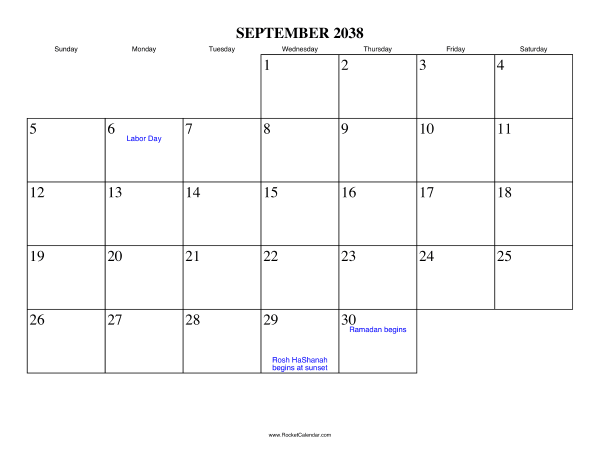 SEPTEMBER 2038

| Sunday | Monday | Tuesday | Wednesday | Thursday | Friday | Saturday |
|---|---|---|---|---|---|---|
| | | | 1 | 2 | 3 | 4 |
| 5 | 6 Labor Day | 7 | 8 | 9 | 10 | 11 |
| 12 | 13 | 14 | 15 | 16 | 17 | 18 |
| 19 | 20 | 21 | 22 | 23 | 24 | 25 |
| 26 | 27 | 28 | 29 Rosh HaShanah begins at sunset | 30 Ramadan begins | | |

www.RocketCalendar.com